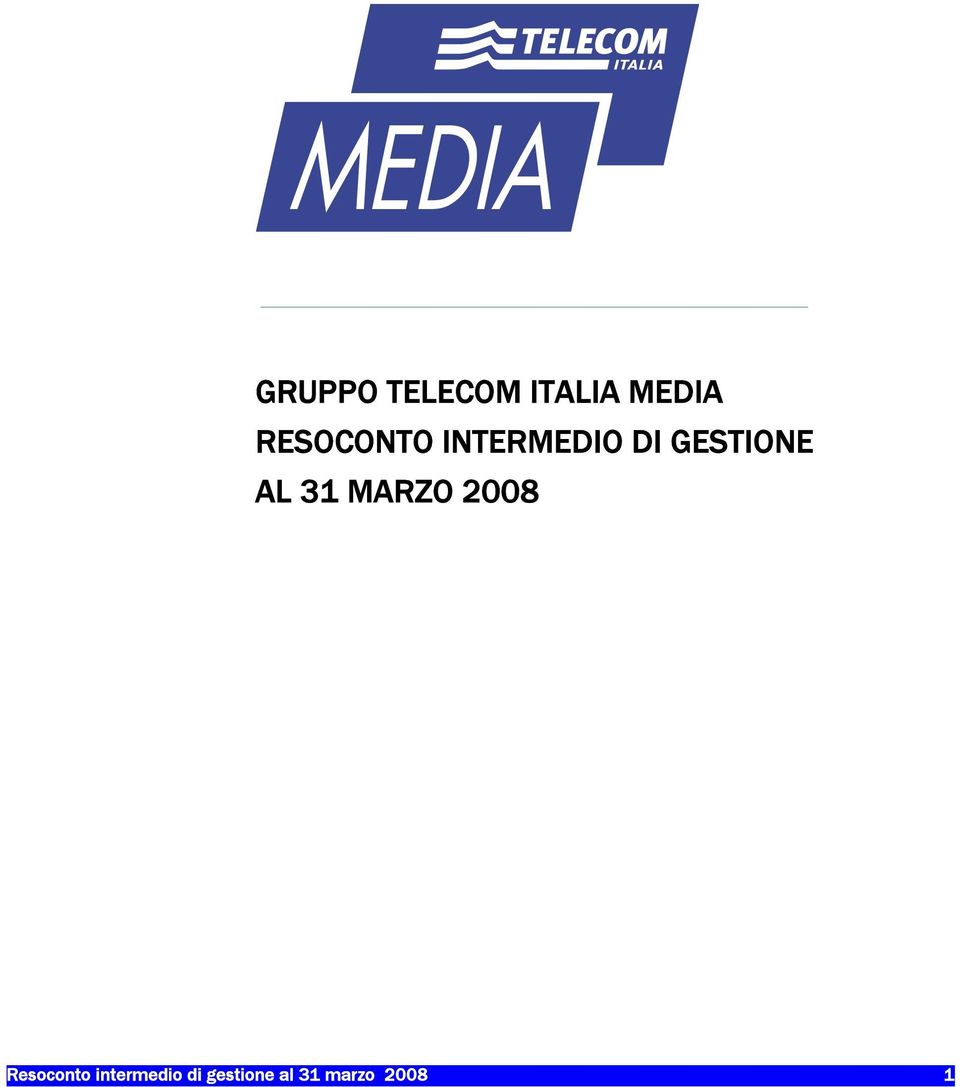 TELECOM
ITALIA
MEDIA

GRUPPO TELECOM ITALIA MEDIA
RESOCONTO INTERMEDIO DI GESTIONE
AL 31 MARZO 2008

Resoconto intermedio di gestione al 31 marzo 2008 1